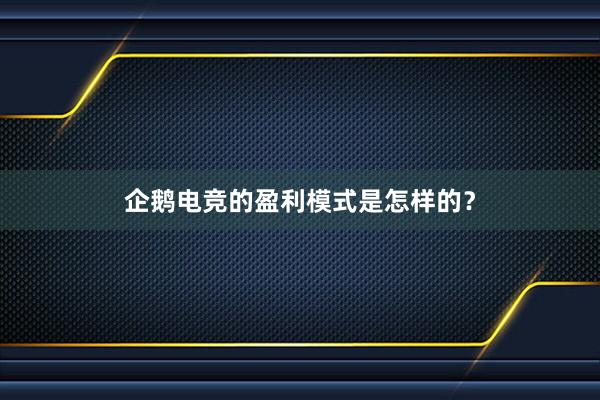 企鹅电竞的盈利模式是怎样的？